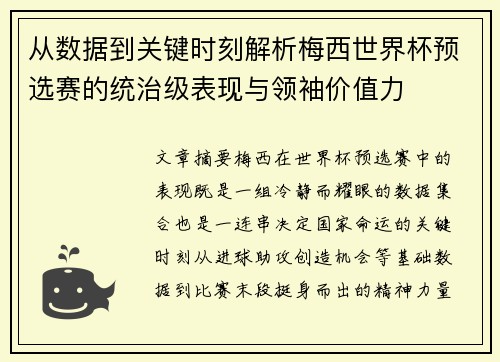 从数据到关键时刻解析梅西世界杯预选赛的统治级表现与领袖价值力

文章摘要梅西在世界杯预选赛中的表现既是一组冷静而耀眼的数据集合也是一连串决定国家命运的关键时刻从进球助攻创造机会等基础数据到比赛末段挺身而出的精神力量